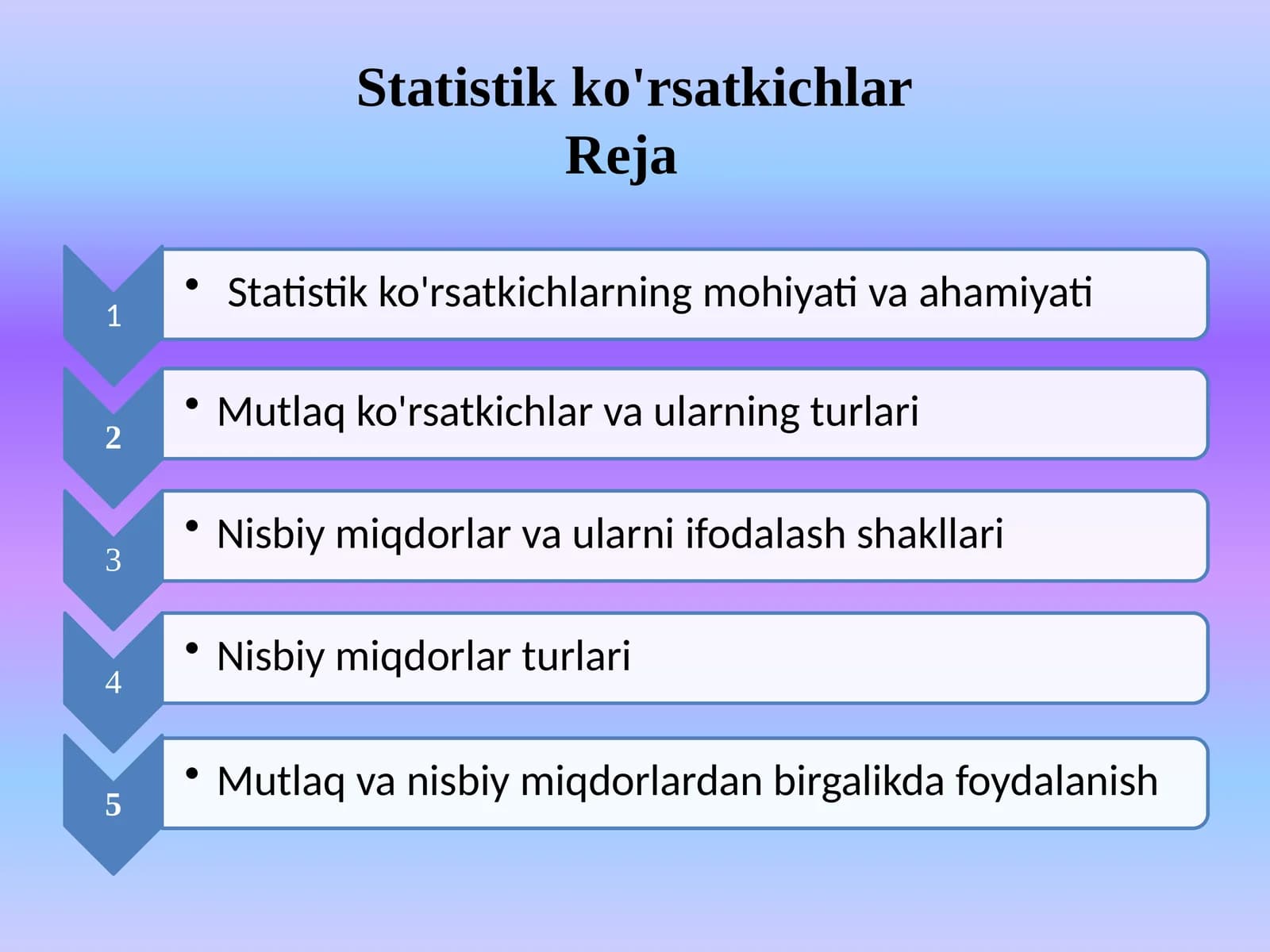 Statistik ko'rsatkichlar
Reja

1
• Statistik ko'rsatkichlarning mohiyati va ahamiyati

2
• Mutlaq ko'rsatkichlar va ularning turlari

3
• Nisbiy miqdorlar va ularni ifodalash shakllari

4
• Nisbiy miqdorlar turlari

5
• Mutlaq va nisbiy miqdorlardan birgalikda foydalanish